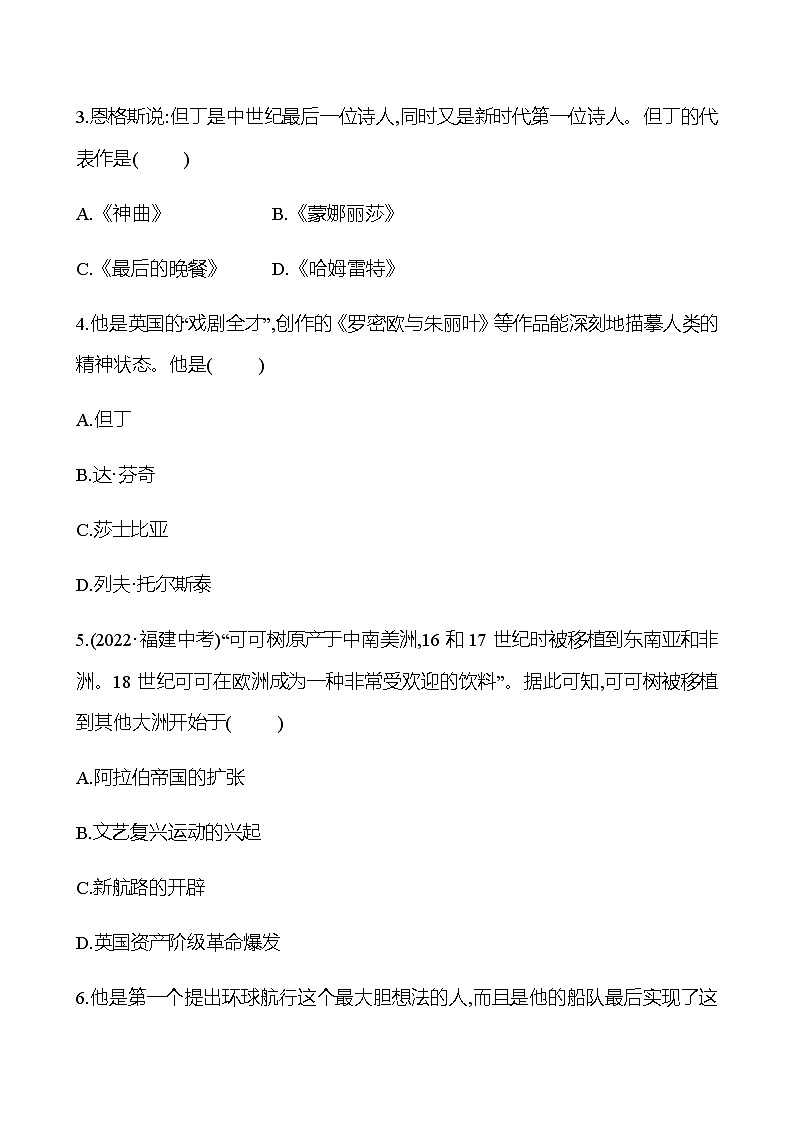 3.恩格斯说:但丁是中世纪最后一位诗人,同时又是新时代第一位诗人。但丁的代表作是(　　)

A.《神曲》　　B.《蒙娜丽莎》

C.《最后的晚餐》　　D.《哈姆雷特》

4.他是英国的“戏剧全才”,创作的《罗密欧与朱丽叶》等作品能深刻地描摹人类的精神状态。他是(　　)

A.但丁

B.达·芬奇

C.莎士比亚

D.列夫·托尔斯泰

5.(2022·福建中考)“可可树原产于中南美洲,16 和 17 世纪时被移植到东南亚和非洲。18 世纪可可在欧洲成为一种非常受欢迎的饮料”。据此可知,可可树被移植到其他大洲开始于(　　)

A.阿拉伯帝国的扩张

B.文艺复兴运动的兴起

C.新航路的开辟

D.英国资产阶级革命爆发

6.他是第一个提出环球航行这个最大胆想法的人,而且是他的船队最后实现了这